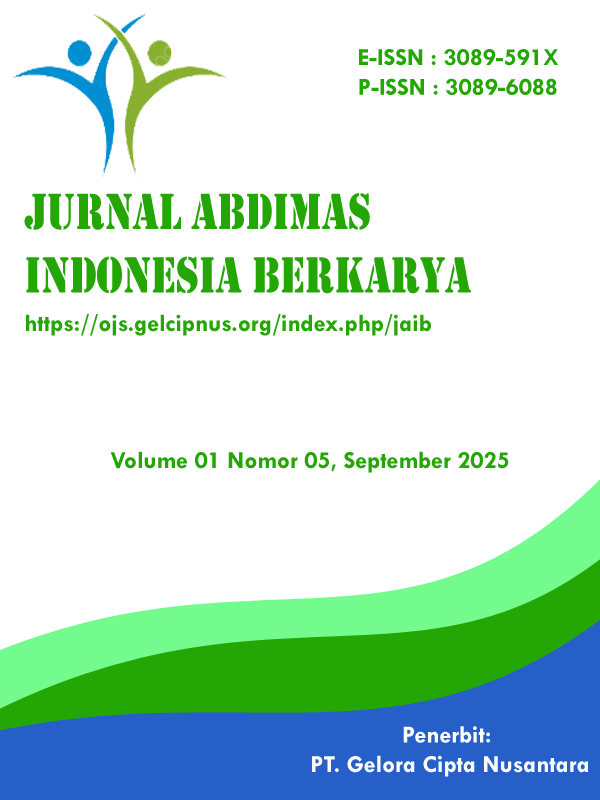 E-ISSN : 3089-591X
P-ISSN : 3089-6088

JURNAL ABDIMAS
INDONESIA BERKARYA

https://ojs.gelcipnus.org/index.php/jaib

Volume 01 Nomor 05, September 2025

Penerbit:
PT. Gelora Cipta Nusantara